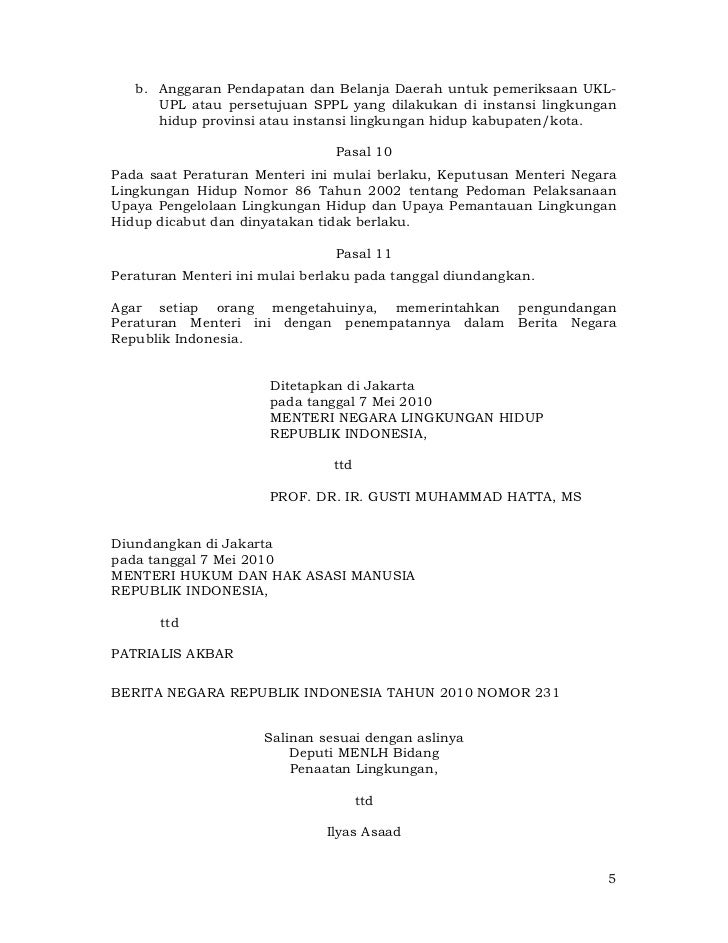 b. Anggaran Pendapatan dan Belanja Daerah untuk pemeriksaan UKL-UPL atau persetujuan SPPL yang dilakukan di instansi lingkungan hidup provinsi atau instansi lingkungan hidup kabupaten/kota.

Pasal 10

Pada saat Peraturan Menteri ini mulai berlaku, Keputusan Menteri Negara Lingkungan Hidup Nomor 86 Tahun 2002 tentang Pedoman Pelaksanaan Upaya Pengelolaan Lingkungan Hidup dan Upaya Pemantauan Lingkungan Hidup dicabut dan dinyatakan tidak berlaku.

Pasal 11

Peraturan Menteri ini mulai berlaku pada tanggal diundangkan.

Agar setiap orang mengetahuinya, memerintahkan pengundangan Peraturan Menteri ini dengan penempatannya dalam Berita Negara Republik Indonesia.

Ditetapkan di Jakarta
pada tanggal 7 Mei 2010
MENTERI NEGARA LINGKUNGAN HIDUP
REPUBLIK INDONESIA,

ttd

PROF. DR. IR. GUSTI MUHAMMAD HATTA, MS

Diundangkan di Jakarta
pada tanggal 7 Mei 2010
MENTERI HUKUM DAN HAK ASASI MANUSIA
REPUBLIK INDONESIA,

ttd

PATRIALIS AKBAR

BERITA NEGARA REPUBLIK INDONESIA TAHUN 2010 NOMOR 231

Salinan sesuai dengan aslinya
Deputi MENLH Bidang
Penaatan Lingkungan,

ttd

Ilyas Asaad

5